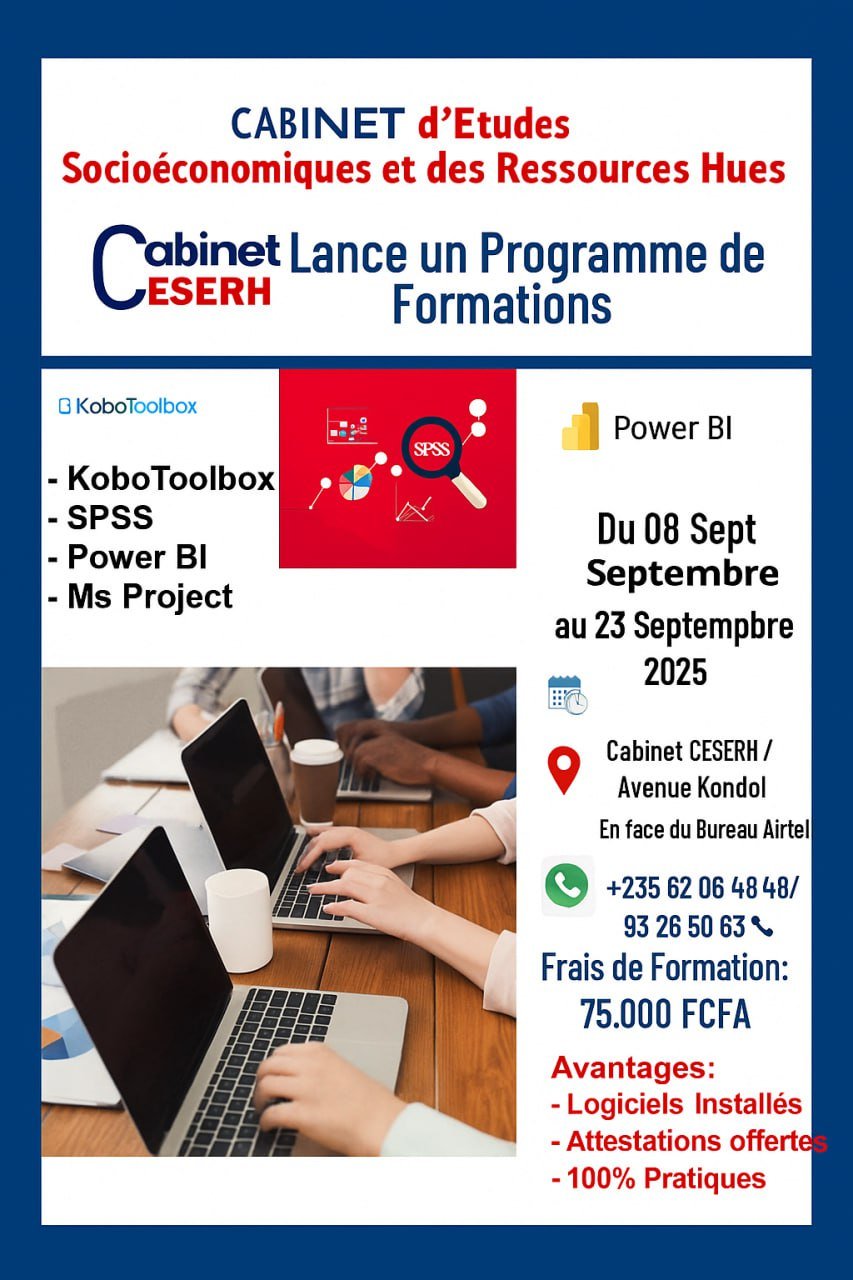 CABINET d'Etudes
Socioéconomiques et des Ressources Hues

Cabinet CESERH Lance un Programme de Formations

KoboToolbox

- KoboToolbox
- SPSS
- Power BI
- Ms Project

SPSS

Power BI

Du 08 Sept Septembre au 23 Septempbre 2025

Cabinet CESERH / Avenue Kondol
En face du Bureau Airtel

+235 62 06 48 48/ 93 26 50 63

Frais de Formation: 75.000 FCFA

Avantages:
- Logiciels Installés
- Attestations offertes
- 100% Pratiques